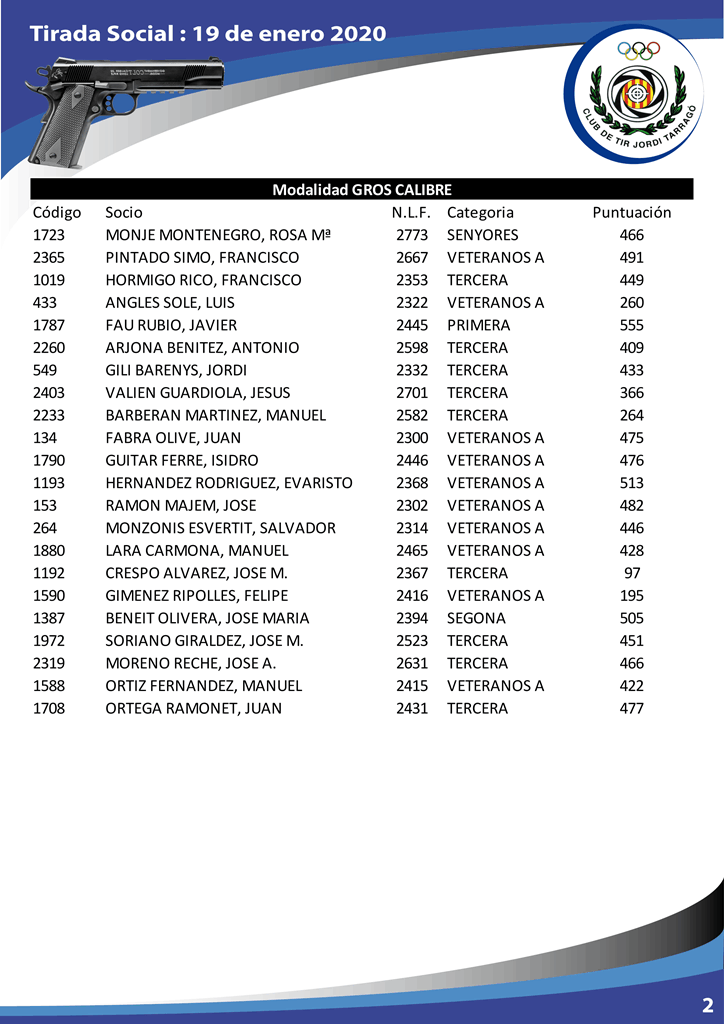 Tirada Social : 19 de enero 2020

CLUB DE TIR JORDI TARRAGÓ

Modalidad GROS CALIBRE

| Código | Socio | N.L.F. | Categoria | Puntuación |
|---|---|---|---|---|
| 1723 | MONJE MONTENEGRO, ROSA Mª | 2773 | SENYORES | 466 |
| 2365 | PINTADO SIMO, FRANCISCO | 2667 | VETERANOS A | 491 |
| 1019 | HORMIGO RICO, FRANCISCO | 2353 | TERCERA | 449 |
| 433 | ANGLES SOLE, LUIS | 2322 | VETERANOS A | 260 |
| 1787 | FAU RUBIO, JAVIER | 2445 | PRIMERA | 555 |
| 2260 | ARJONA BENITEZ, ANTONIO | 2598 | TERCERA | 409 |
| 549 | GILI BARENYS, JORDI | 2332 | TERCERA | 433 |
| 2403 | VALIEN GUARDIOLA, JESUS | 2701 | TERCERA | 366 |
| 2233 | BARBERAN MARTINEZ, MANUEL | 2582 | TERCERA | 264 |
| 134 | FABRA OLIVE, JUAN | 2300 | VETERANOS A | 475 |
| 1790 | GUITAR FERRE, ISIDRO | 2446 | VETERANOS A | 476 |
| 1193 | HERNANDEZ RODRIGUEZ, EVARISTO | 2368 | VETERANOS A | 513 |
| 153 | RAMON MAJEM, JOSE | 2302 | VETERANOS A | 482 |
| 264 | MONZONIS ESVERTIT, SALVADOR | 2314 | VETERANOS A | 446 |
| 1880 | LARA CARMONA, MANUEL | 2465 | VETERANOS A | 428 |
| 1192 | CRESPO ALVAREZ, JOSE M. | 2367 | TERCERA | 97 |
| 1590 | GIMENEZ RIPOLLES, FELIPE | 2416 | VETERANOS A | 195 |
| 1387 | BENEIT OLIVERA, JOSE MARIA | 2394 | SEGONA | 505 |
| 1972 | SORIANO GIRALDEZ, JOSE M. | 2523 | TERCERA | 451 |
| 2319 | MORENO RECHE, JOSE A. | 2631 | TERCERA | 466 |
| 1588 | ORTIZ FERNANDEZ, MANUEL | 2415 | VETERANOS A | 422 |
| 1708 | ORTEGA RAMONET, JUAN | 2431 | TERCERA | 477 |

2